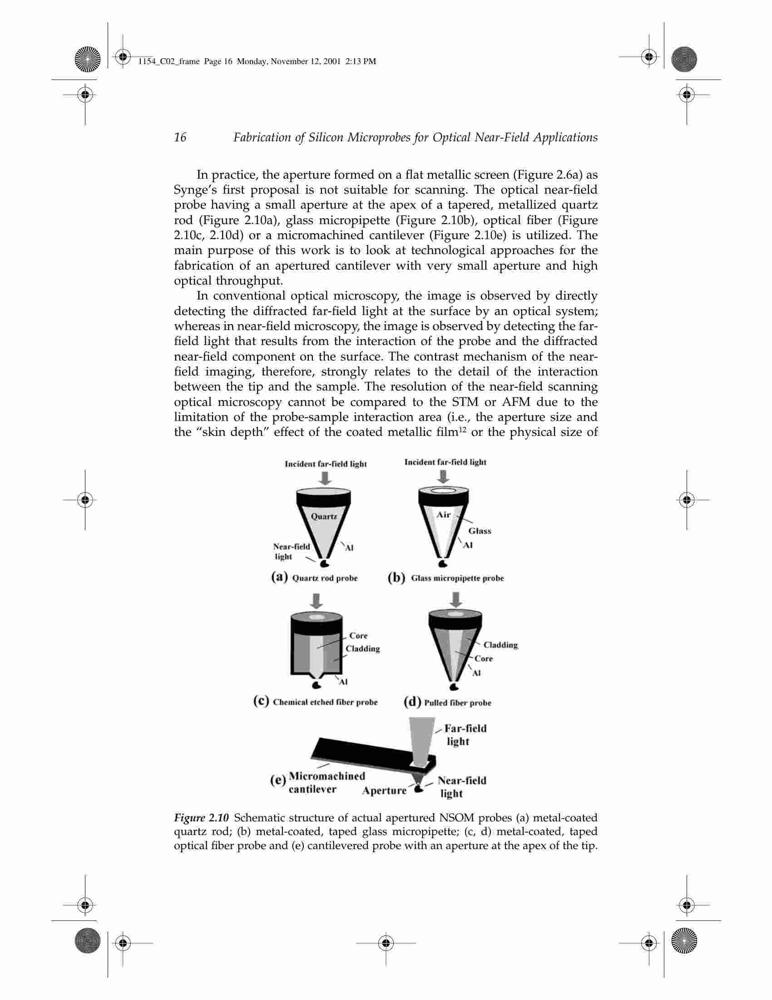 1154_C02_frame Page 16 Monday, November 12, 2001 2:13 PM

16 Fabrication of Silicon Microprobes for Optical Near-Field Applications

In practice, the aperture formed on a flat metallic screen (Figure 2.6a) as Synge's first proposal is not suitable for scanning. The optical near-field probe having a small aperture at the apex of a tapered, metallized quartz rod (Figure 2.10a), glass micropipette (Figure 2.10b), optical fiber (Figure 2.10c, 2.10d) or a micromachined cantilever (Figure 2.10e) is utilized. The main purpose of this work is to look at technological approaches for the fabrication of an apertured cantilever with very small aperture and high optical throughput.

In conventional optical microscopy, the image is observed by directly detecting the diffracted far-field light at the surface by an optical system; whereas in near-field microscopy, the image is observed by detecting the far-field light that results from the interaction of the probe and the diffracted near-field component on the surface. The contrast mechanism of the near-field imaging, therefore, strongly relates to the detail of the interaction between the tip and the sample. The resolution of the near-field scanning optical microscopy cannot be compared to the STM or AFM due to the limitation of the probe-sample interaction area (i.e., the aperture size and the "skin depth" effect of the coated metallic film$^{12}$ or the physical size of

Incident far-field light
Quartz
Near-field light
Al
(a) Quartz rod probe

Incident far-field light
Air
Glass
Al
(b) Glass micropipette probe

Core
Cladding
Al
(c) Chemical etched fiber probe

Cladding
Core
Al
(d) Pulled fiber probe

Far-field light
(e) Micromachined cantilever
Aperture
Near-field light

Figure 2.10 Schematic structure of actual apertured NSOM probes (a) metal-coated quartz rod; (b) metal-coated, taped glass micropipette; (c, d) metal-coated, taped optical fiber probe and (e) cantilevered probe with an aperture at the apex of the tip.